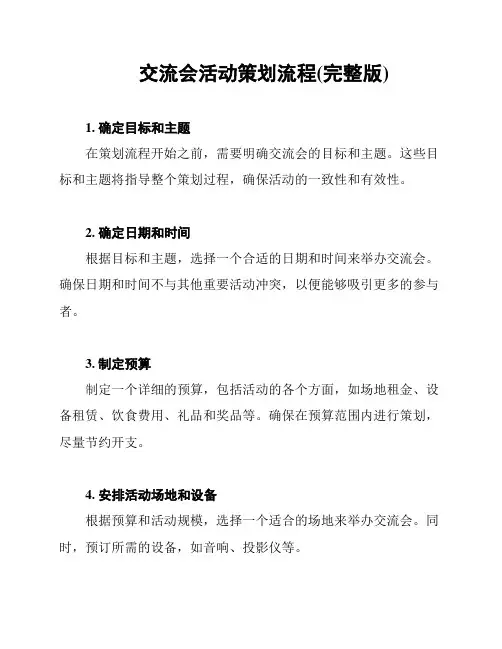 交流会活动策划流程(完整版)

1. 确定目标和主题

在策划流程开始之前，需要明确交流会的目标和主题。这些目标和主题将指导整个策划过程，确保活动的一致性和有效性。

2. 确定日期和时间

根据目标和主题，选择一个合适的日期和时间来举办交流会。确保日期和时间不与其他重要活动冲突，以便能够吸引更多的参与者。

3. 制定预算

制定一个详细的预算，包括活动的各个方面，如场地租金、设备租赁、饮食费用、礼品和奖品等。确保在预算范围内进行策划，尽量节约开支。

4. 安排活动场地和设备

根据预算和活动规模，选择一个适合的场地来举办交流会。同时，预订所需的设备，如音响、投影仪等。